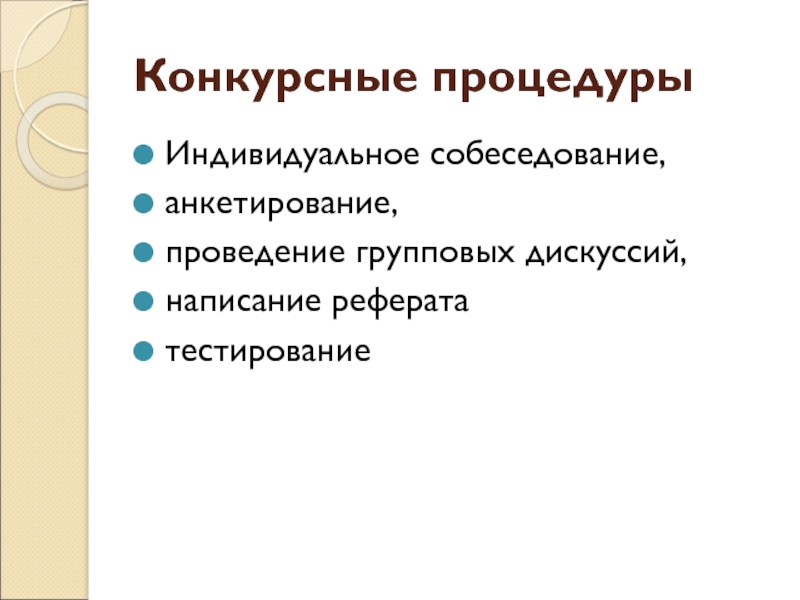 Конкурсные процедуры

• Индивидуальное собеседование,
• анкетирование,
• проведение групповых дискуссий,
• написание реферата
• тестирование